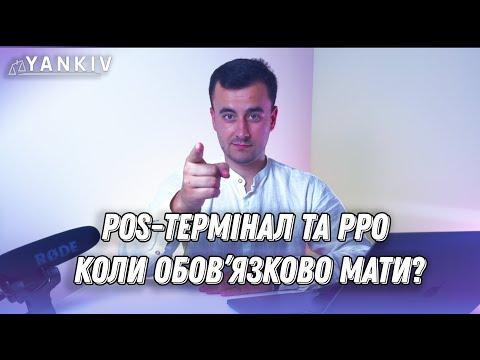 YANKIV

RØDE

POS-ТЕРМІНАЛ ТА РРО
КОЛИ ОБОВ'ЯЗКОВО МАТИ?